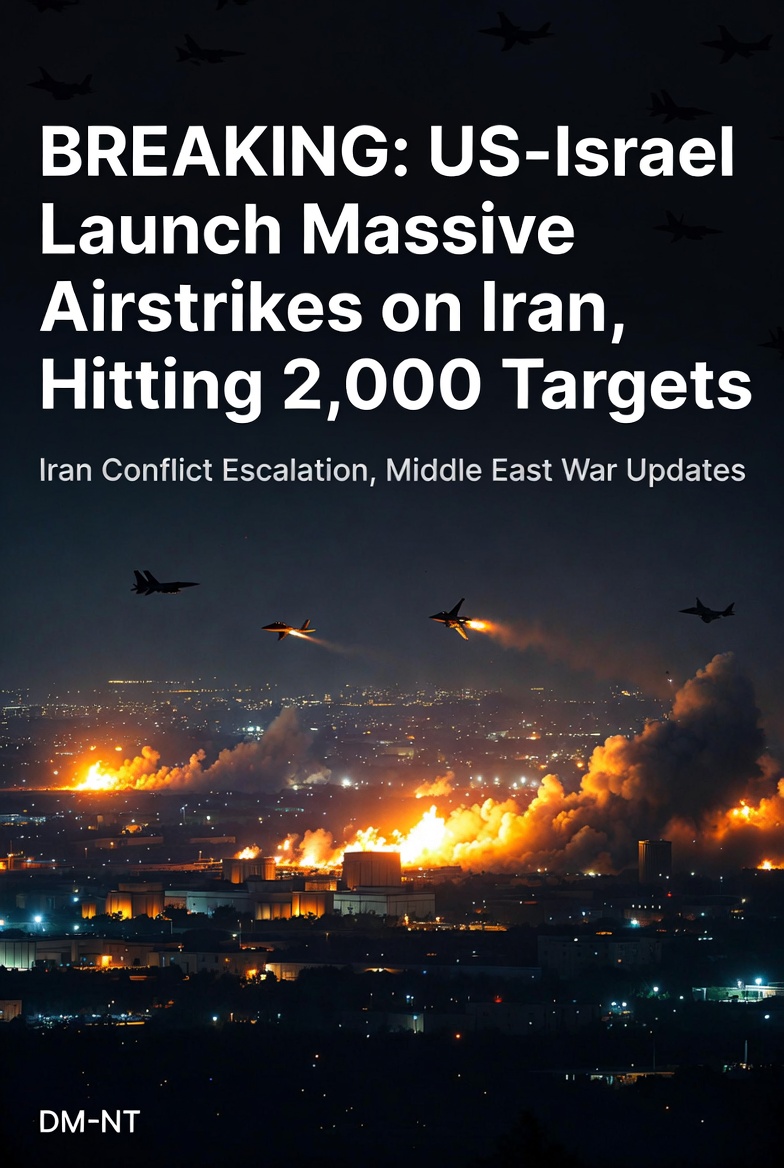 BREAKING: US-Israel Launch Massive Airstrikes on Iran, Hitting 2,000 Targets

Iran Conflict Escalation, Middle East War Updates

DM-NT